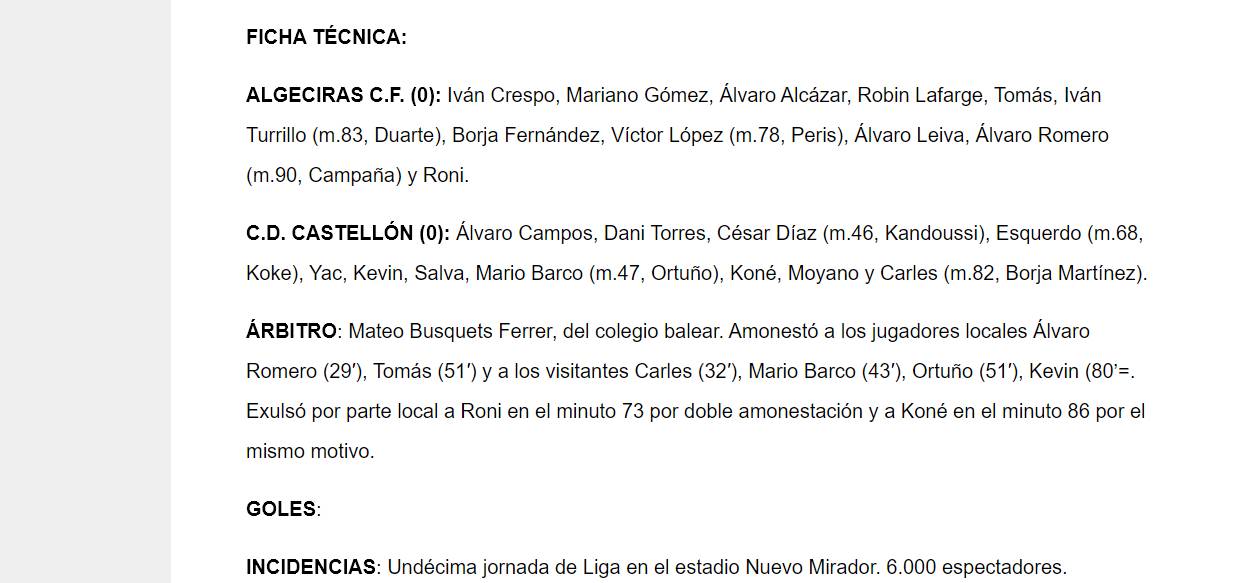 FICHA TÉCNICA:

ALGECIRAS C.F. (0): Iván Crespo, Mariano Gómez, Álvaro Alcázar, Robin Lafarge, Tomás, Iván Turrillo (m.83, Duarte), Borja Fernández, Víctor López (m.78, Peris), Álvaro Leiva, Álvaro Romero (m.90, Campaña) y Roni.

C.D. CASTELLÓN (0): Álvaro Campos, Dani Torres, César Díaz (m.46, Kandoussi), Esquerdo (m.68, Koke), Yac, Kevin, Salva, Mario Barco (m.47, Ortuño), Koné, Moyano y Carles (m.82, Borja Martínez).

ÁRBITRO: Mateo Busquets Ferrer, del colegio balear. Amonestó a los jugadores locales Álvaro Romero (29′), Tomás (51′) y a los visitantes Carles (32′), Mario Barco (43′), Ortuño (51′), Kevin (80′=. Exulsó por parte local a Roni en el minuto 73 por doble amonestación y a Koné en el minuto 86 por el mismo motivo.

GOLES:

INCIDENCIAS: Undécima jornada de Liga en el estadio Nuevo Mirador. 6.000 espectadores.